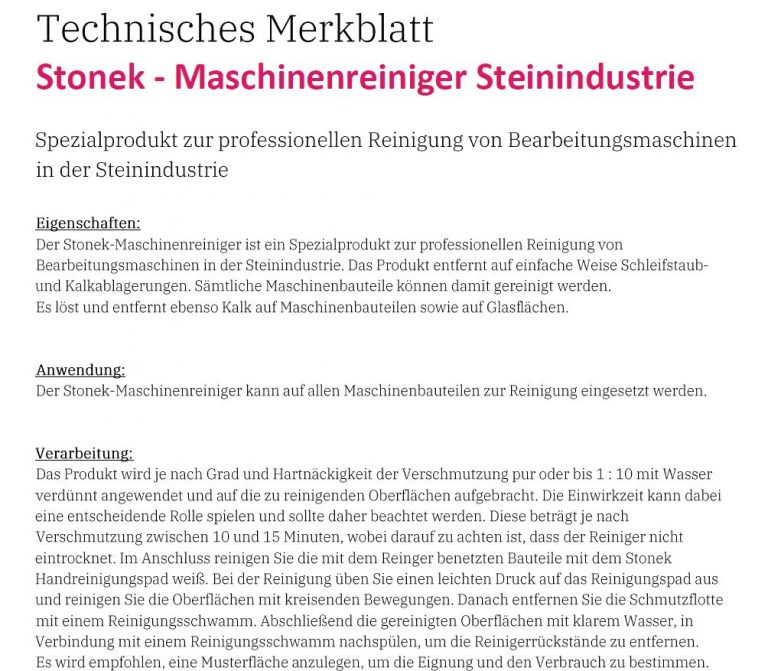 Technisches Merkblatt
Stonek - Maschinenreiniger Steinindustrie

Spezialprodukt zur professionellen Reinigung von Bearbeitungsmaschinen in der Steinindustrie

Eigenschaften:
Der Stonek-Maschinenreiniger ist ein Spezialprodukt zur professionellen Reinigung von Bearbeitungsmaschinen in der Steinindustrie. Das Produkt entfernt auf einfache Weise Schleifstaub- und Kalkablagerungen. Sämtliche Maschinenbauteile können damit gereinigt werden.
Es löst und entfernt ebenso Kalk auf Maschinenbauteilen sowie auf Glasflächen.

Anwendung:
Der Stonek-Maschinenreiniger kann auf allen Maschinenbauteilen zur Reinigung eingesetzt werden.

Verarbeitung:
Das Produkt wird je nach Grad und Hartnäckigkeit der Verschmutzung pur oder bis 1 : 10 mit Wasser verdünnt angewendet und auf die zu reinigenden Oberflächen aufgebracht. Die Einwirkzeit kann dabei eine entscheidende Rolle spielen und sollte daher beachtet werden. Diese beträgt je nach Verschmutzung zwischen 10 und 15 Minuten, wobei darauf zu achten ist, dass der Reiniger nicht eintrocknet. Im Anschluss reinigen Sie die mit dem Reinger benetzten Bauteile mit dem Stonek Handreinigungspad weiß. Bei der Reinigung üben Sie einen leichten Druck auf das Reinigungspad aus und reinigen Sie die Oberflächen mit kreisenden Bewegungen. Danach entfernen Sie die Schmutzflotte mit einem Reinigungsschwamm. Abschließend die gereinigten Oberflächen mit klarem Wasser, in Verbindung mit einem Reinigungsschwamm nachspülen, um die Reinigerrückstände zu entfernen.
Es wird empfohlen, eine Musterfläche anzulegen, um die Eignung und den Verbrauch zu bestimmen.